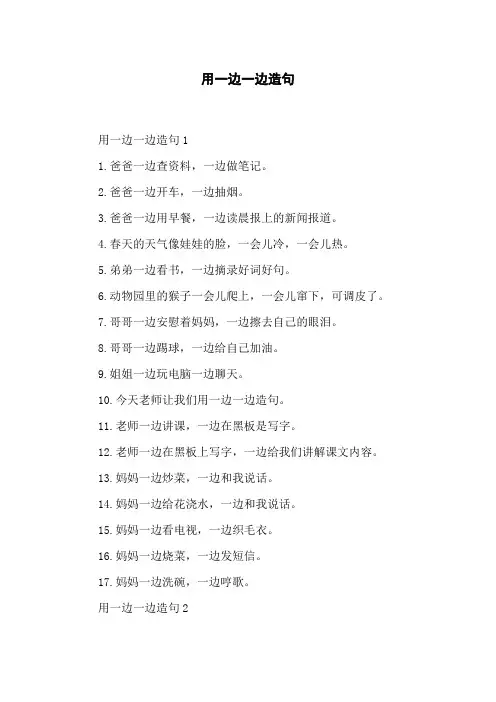 用一边一边造句

用一边一边造句 1

1. 爸爸一边查资料，一边做笔记。

2. 爸爸一边开车，一边抽烟。

3. 爸爸一边用早餐，一边读晨报上的新闻报道。

4. 春天的天气像娃娃的脸，一会儿冷，一会儿热。

5. 弟弟一边看书，一边摘录好词好句。

6. 动物园里的猴子一会儿爬上，一会儿窜下，可调皮了。

7. 哥哥一边安慰着妈妈，一边擦去自己的眼泪。

8. 哥哥一边踢球，一边给自己加油。

9. 姐姐一边玩电脑一边聊天。

10. 今天老师让我们用一边一边造句。

11. 老师一边讲课，一边在黑板是写字。

12. 老师一边在黑板上写字，一边给我们讲解课文内容。

13. 妈妈一边炒菜，一边和我说话。

14. 妈妈一边给花浇水，一边和我说话。

15. 妈妈一边看电视，一边织毛衣。

16. 妈妈一边烧菜，一边发短信。

17. 妈妈一边洗碗，一边哼歌。

用一边一边造句 2